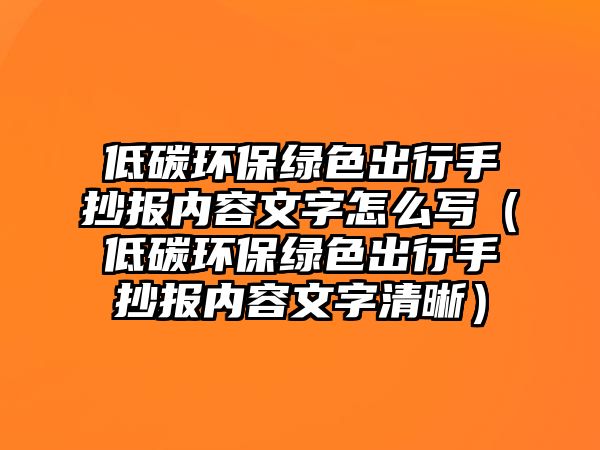 低碳环保绿色出行手抄报内容文字怎么写（低碳环保绿色出行手抄报内容文字清晰）